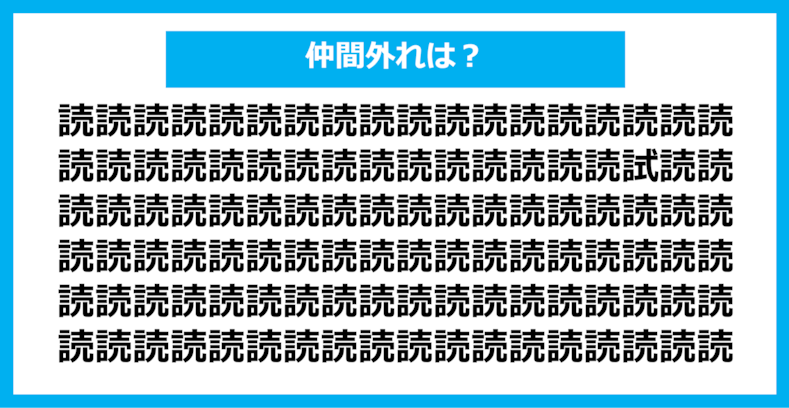 仲間外れは？

読読読読読読読読読読読読読読読読読読
読読読読読読読読読読読読読読読試読読
読読読読読読読読読読読読読読読読読読
読読読読読読読読読読読読読読読読読読
読読読読読読読読読読読読読読読読読読
読読読読読読読読読読読読読読読読読読